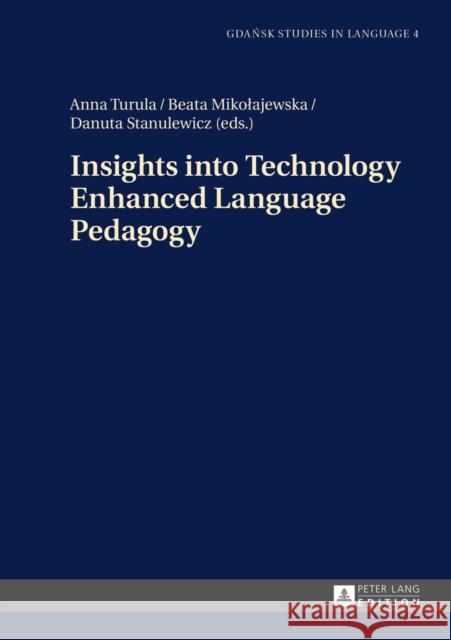 GDAŃSK STUDIES IN LANGUAGE 4

Anna Turula / Beata Mikołajewska / Danuta Stanulewicz (eds.)

Insights into Technology Enhanced Language Pedagogy

PETER LANG EDITION